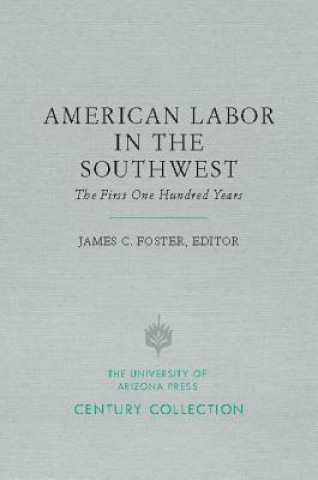 AMERICAN LABOR IN THE SOUTHWEST

The First One Hundred Years

JAMES C. FOSTER, EDITOR

THE UNIVERSITY OF ARIZONA PRESS

CENTURY COLLECTION